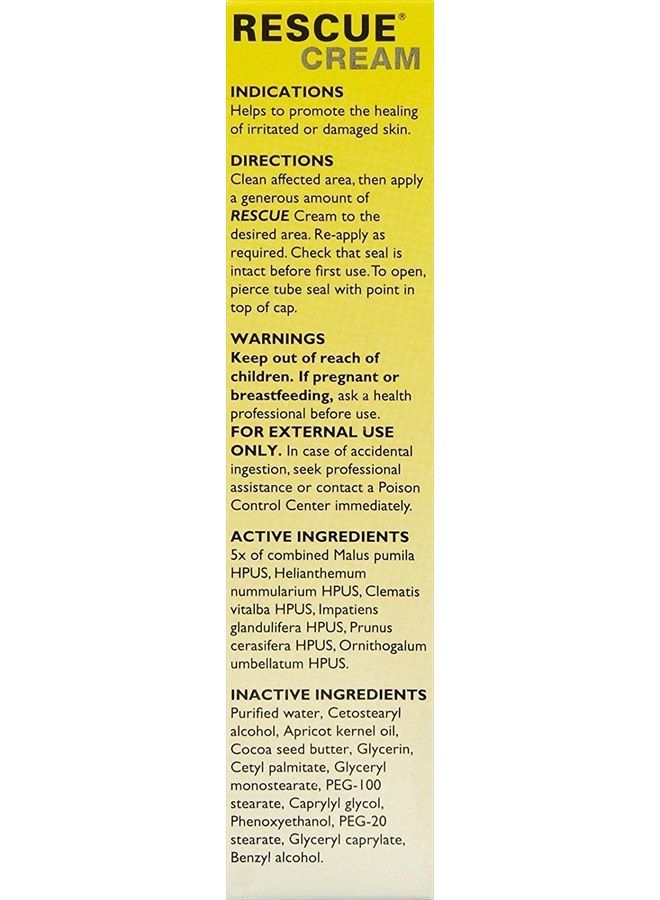 RESCUE®
CREAM

INDICATIONS
Helps to promote the healing of irritated or damaged skin.

DIRECTIONS
Clean affected area, then apply a generous amount of RESCUE Cream to the desired area. Re-apply as required. Check that seal is intact before first use. To open, pierce tube seal with point in top of cap.

WARNINGS
Keep out of reach of children. If pregnant or breastfeeding, ask a health professional before use.
FOR EXTERNAL USE ONLY. In case of accidental ingestion, seek professional assistance or contact a Poison Control Center immediately.

ACTIVE INGREDIENTS
5x of combined Malus pumila HPUS, Helianthemum nummularium HPUS, Clematis vitalba HPUS, Impatiens glandulifera HPUS, Prunus cerasifera HPUS, Ornithogalum umbellatum HPUS.

INACTIVE INGREDIENTS
Purified water, Cetostearyl alcohol, Apricot kernel oil, Cocoa seed butter, Glycerin, Cetyl palmitate, Glyceryl monostearate, PEG-100 stearate, Caprylyl glycol, Phenoxyethanol, PEG-20 stearate, Glyceryl caprylate, Benzyl alcohol.